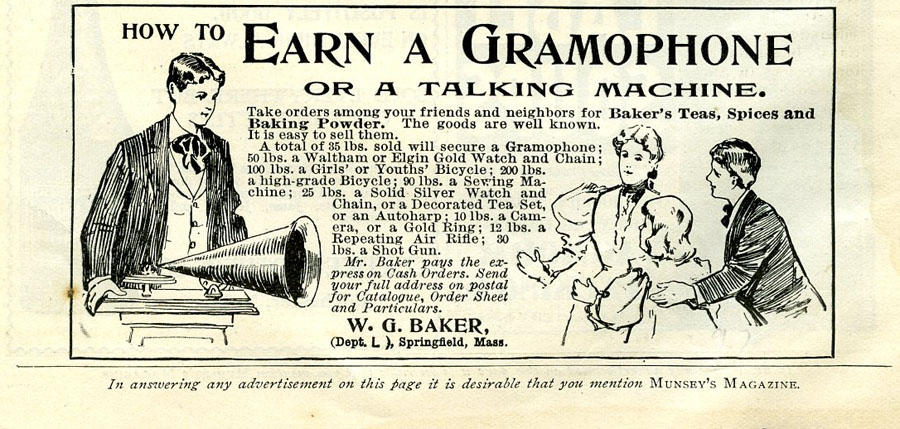 HOW TO EARN A GRAMOPHONE

OR A TALKING MACHINE.

Take orders among your friends and neighbors for Baker's Teas, Spices and Baking Powder. The goods are well known. It is easy to sell them.

A total of 35 lbs. sold will secure a Gramophone; 50 lbs. a Waltham or Elgin Gold Watch and Chain; 100 lbs. a Girls' or Youths' Bicycle; 200 lbs. a high-grade Bicycle; 90 lbs. a Sewing Machine; 25 lbs. a Solid Silver Watch and Chain, or a Decorated Tea Set, or an Autoharp; 10 lbs. a Camera, or a Gold Ring; 12 lbs. a Repeating Air Rifle; 30 lbs. a Shot Gun.

Mr. Baker pays the express on Cash Orders. Send your full address on postal for Catalogue, Order Sheet and Particulars.

W. G. BAKER,
(Dept. L ), Springfield, Mass.

In answering any advertisement on this page it is desirable that you mention MUNSEY'S MAGAZINE.